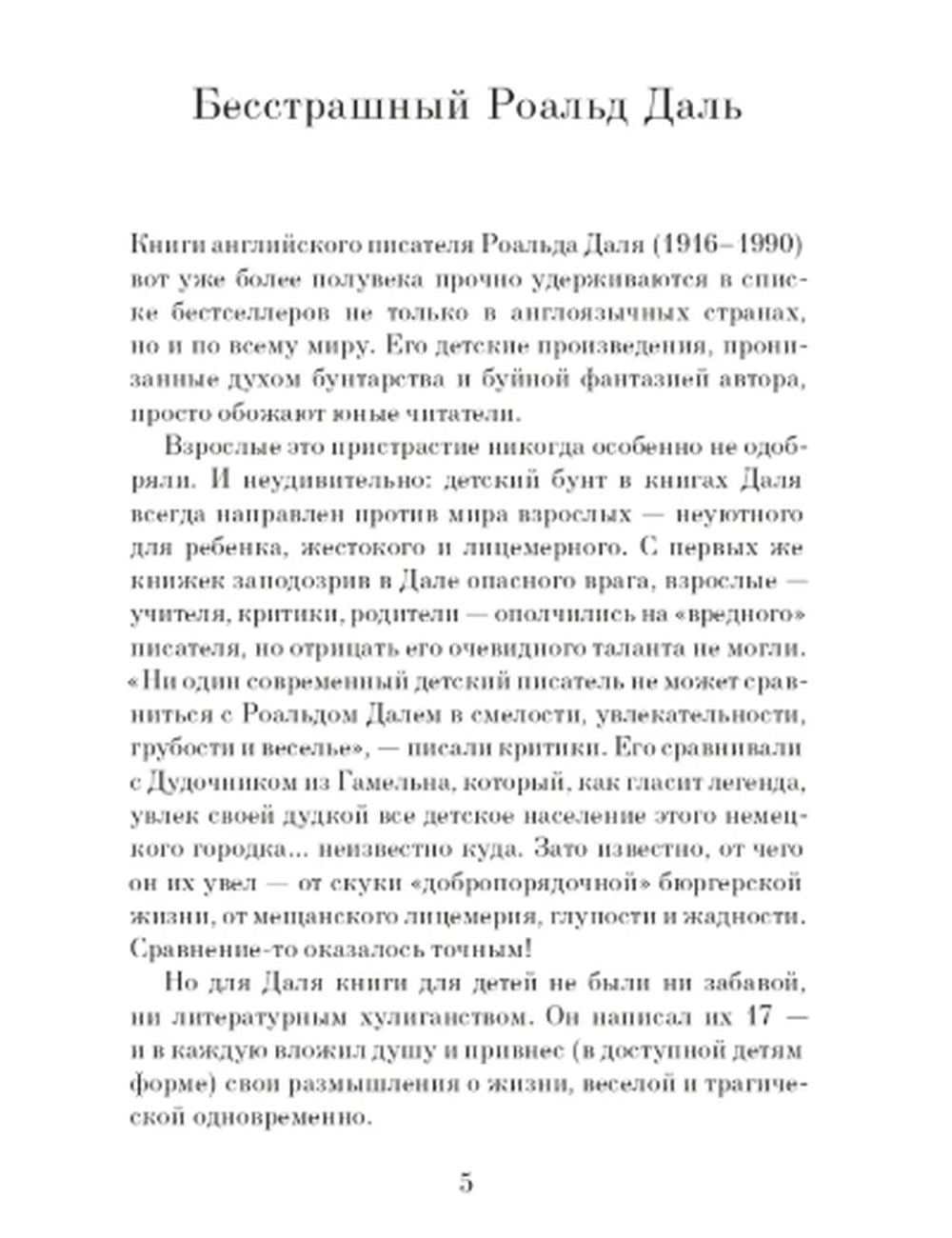 Бесстрашный Роальд Даль

Книги английского писателя Роальда Даля (1916–1990) вот уже более полувека прочно удерживаются в списке бестселлеров не только в англоязычных странах, но и по всему миру. Его детские произведения, пронизанные духом бунтарства и буйной фантазией автора, просто обожают юные читатели.

Взрослые это пристрастие никогда особенно не одобряли. И неудивительно: детский бунт в книгах Даля всегда направлен против мира взрослых — неуютного для ребенка, жестокого и лицемерного. С первых же книжек заподозрив в Дале опасного врага, взрослые — учителя, критики, родители — ополчились на «вредного» писателя, но отрицать его очевидного таланта не могли. «Ни один современный детский писатель не может сравниться с Роальдом Далем в смелости, увлекательности, грубости и веселье», — писали критики. Его сравнивали с Дудочником из Гамельна, который, как гласит легенда, увлек своей дудкой все детское население этого немецкого городка... неизвестно куда. Зато известно, от чего он их увел — от скуки «добропорядочной» бюргерской жизни, от мещанского лицемерия, глупости и жадности. Сравнение-то оказалось точным!

Но для Даля книги для детей не были ни забавой, ни литературным хулиганством. Он написал их 17 — и в каждую вложил душу и привнес (в доступной детям форме) свои размышления о жизни, веселой и трагической одновременно.

5